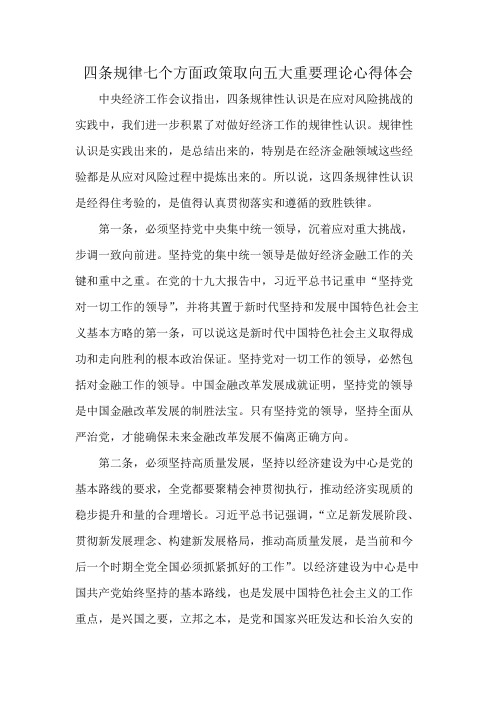 四条规律七个方面政策取向五大重要理论心得体会

中央经济工作会议指出，四条规律性认识是在应对风险挑战的实践中，我们进一步积累了对做好经济工作的规律性认识。规律性认识是实践出来的，是总结出来的，特别是在经济金融领域这些经验都是从应对风险过程中提炼出来的。所以说，这四条规律性认识是经得住考验的，是值得认真贯彻落实和遵循的致胜铁律。

第一条，必须坚持党中央集中统一领导，沉着应对重大挑战，步调一致向前进。坚持党的集中统一领导是做好经济金融工作的关键和重中之重。在党的十九大报告中，习近平总书记重申“坚持党对一切工作的领导”，并将其置于新时代坚持和发展中国特色社会主义基本方略的第一条，可以说这是新时代中国特色社会主义取得成功和走向胜利的根本政治保证。坚持党对一切工作的领导，必然包括对金融工作的领导。中国金融改革发展成就证明，坚持党的领导是中国金融改革发展的制胜法宝。只有坚持党的领导，坚持全面从严治党，才能确保未来金融改革发展不偏离正确方向。

第二条，必须坚持高质量发展，坚持以经济建设为中心是党的基本路线的要求，全党都要聚精会神贯彻执行，推动经济实现质的稳步提升和量的合理增长。习近平总书记强调，“立足新发展阶段、贯彻新发展理念、构建新发展格局，推动高质量发展，是当前和今后一个时期全党全国必须抓紧抓好的工作”。以经济建设为中心是中国共产党始终坚持的基本路线，也是发展中国特色社会主义的工作重点，是兴国之要，立邦之本，是党和国家兴旺发达和长治久安的